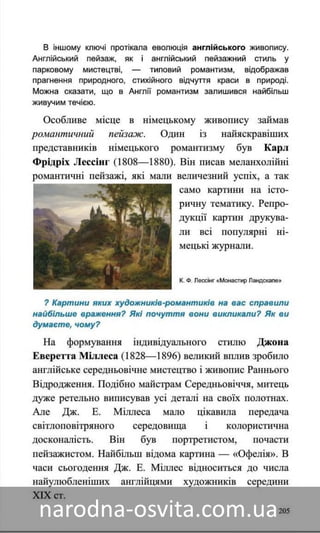 В іншому ключі протікала еволюція англійського живопису. Англійський пейзаж, як і англійський пейзажний стиль у парковому мистецтві, — типовий романтизм, відображав прагнення природного, стихійного відчуття краси в природі. Можна сказати, що в Англії романтизм залишився найбільш живучим течією.

Особливе місце в німецькому живопису займав романтичний пейзаж. Один із найяскравіших представників німецького романтизму був Карл Фрідріх Лессінг (1808—1880). Він писав меланхолійні романтичні пейзажі, які мали величезний успіх, а так само картини на історичну тематику. Репродукції картин друкували всі популярні німецькі журнали.

К. Ф. Лессінг «Монастир Ландскапе»

? Картини яких художників-романтиків на вас справили найбільше враження? Які почуття вони викликали? Як ви думаєте, чому?

На формування індивідуального стилю Джона Еверетта Міллеса (1828—1896) великий вплив зробило англійське середньовічне мистецтво і живопис Раннього Відродження. Подібно майстрам Середньовіччя, митець дуже ретельно виписував усі деталі на своїх полотнах. Але Дж. Е. Міллеса мало цікавила передача світлоповітряного середовища і колористична досконалість. Він був портретистом, почасти пейзажистом. Найбільш відома картина — «Офелія». В часи сьогодення Дж. Е. Міллес відноситься до числа найулюбленіших англійцями художників середини XIX ст.

narodna-osvita.com.ua 205